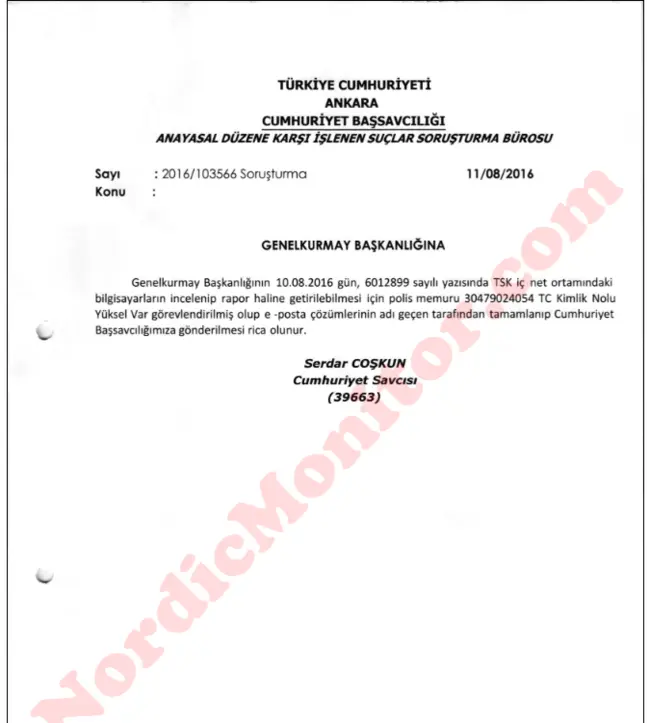 TÜRKİYE CUMHURİYETİ
ANKARA
CUMHURİYET BAŞSAVCILIĞI
ANAYASAL DÜZENE KARŞI İŞLENEN SUÇLAR SORUŞTURMA BÜROSU

Sayı : 2016/103566 Soruşturma 11/08/2016
Konu :

GENELKURMAY BAŞKANLIĞINA

Genelkurmay Başkanlığının 10.08.2016 gün, 6012899 sayılı yazısında TSK iç net ortamındaki bilgisayarların incelenip rapor haline getirilebilmesi için polis memuru 30479024054 TC Kimlik Nolu Yüksel Var görevlendirilmiş olup e -posta çözümlerinin adı geçen tarafından tamamlanıp Cumhuriyet Başsavcılığımıza gönderilmesi rica olunur.

Serdar COŞKUN
Cumhuriyet Savcısı
(39663)

NordicMonitor.com